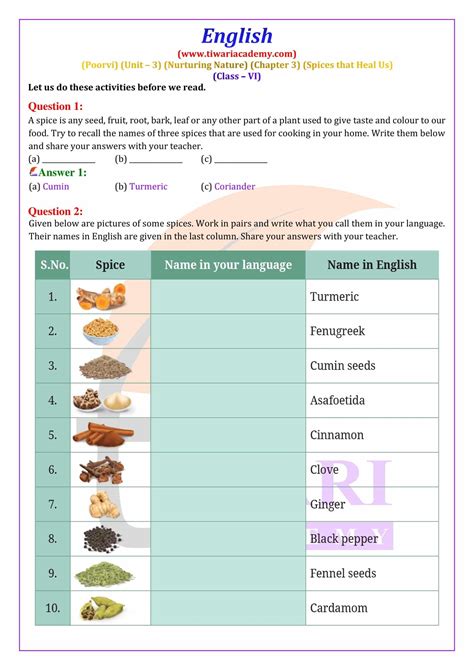 English
(www.tiwariacademy.com)
(Poorvi) (Unit – 3) (Nurturing Nature) (Chapter 3) (Spices that Heal Us)
(Class – VI)

Let us do these activities before we read.

Question 1:
A spice is any seed, fruit, root, bark, leaf or any other part of a plant used to give taste and colour to our food. Try to recall the names of three spices that are used for cooking in your home. Write them below and share your answers with your teacher.
(a) ____________ (b) ____________ (c) ____________

Answer 1:
(a) Cumin (b) Turmeric (c) Coriander

Question 2:
Given below are pictures of some spices. Work in pairs and write what you call them in your language. Their names in English are given in the last column. Share your answers with your teacher.

| S.No. | Spice | Name in your language | Name in English |
|---|---|---|---|
| 1. | | | Turmeric |
| 2. | | | Fenugreek |
| 3. | | | Cumin seeds |
| 4. | | | Asafoetida |
| 5. | | | Cinnamon |
| 6. | | | Clove |
| 7. | | | Ginger |
| 8. | | | Black pepper |
| 9. | | | Fennel seeds |
| 10. | | | Cardamom |